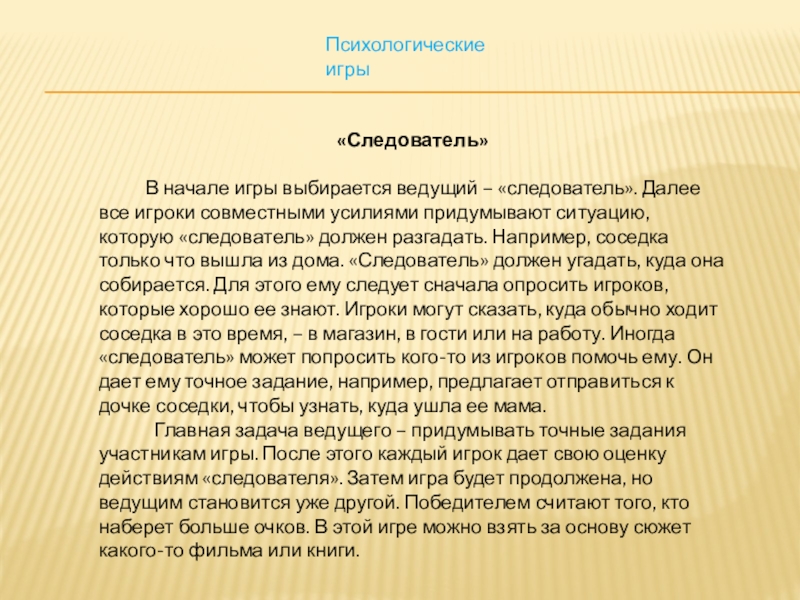 Психологические игры

«Следователь»

В начале игры выбирается ведущий – «следователь». Далее все игроки совместными усилиями придумывают ситуацию, которую «следователь» должен разгадать. Например, соседка только что вышла из дома. «Следователь» должен угадать, куда она собирается. Для этого ему следует сначала опросить игроков, которые хорошо ее знают. Игроки могут сказать, куда обычно ходит соседка в это время, – в магазин, в гости или на работу. Иногда «следователь» может попросить кого-то из игроков помочь ему. Он дает ему точное задание, например, предлагает отправиться к дочке соседки, чтобы узнать, куда ушла ее мама.

Главная задача ведущего – придумывать точные задания участникам игры. После этого каждый игрок дает свою оценку действиям «следователя». Затем игра будет продолжена, но ведущим становится уже другой. Победителем считают того, кто наберет больше очков. В этой игре можно взять за основу сюжет какого-то фильма или книги.